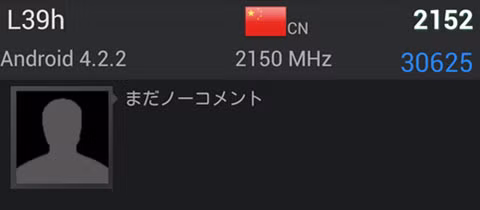 L39h CN 2152

Android 4.2.2 2150 MHz 30625

まだノーコメント